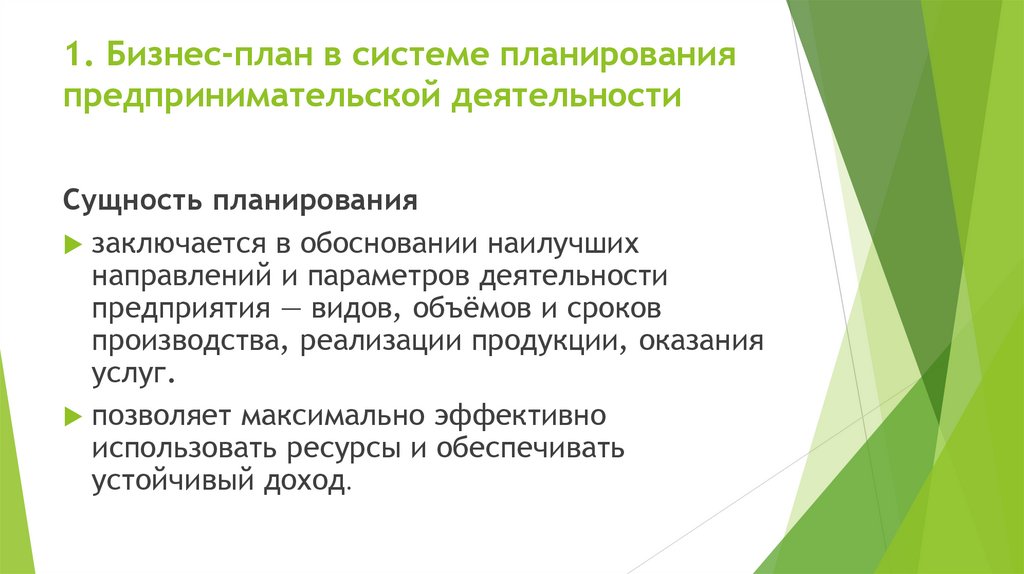 1. Бизнес-план в системе планирования предпринимательской деятельности

Сущность планирования

заключается в обосновании наилучших направлений и параметров деятельности предприятия — видов, объёмов и сроков производства, реализации продукции, оказания услуг.

позволяет максимально эффективно использовать ресурсы и обеспечивать устойчивый доход.